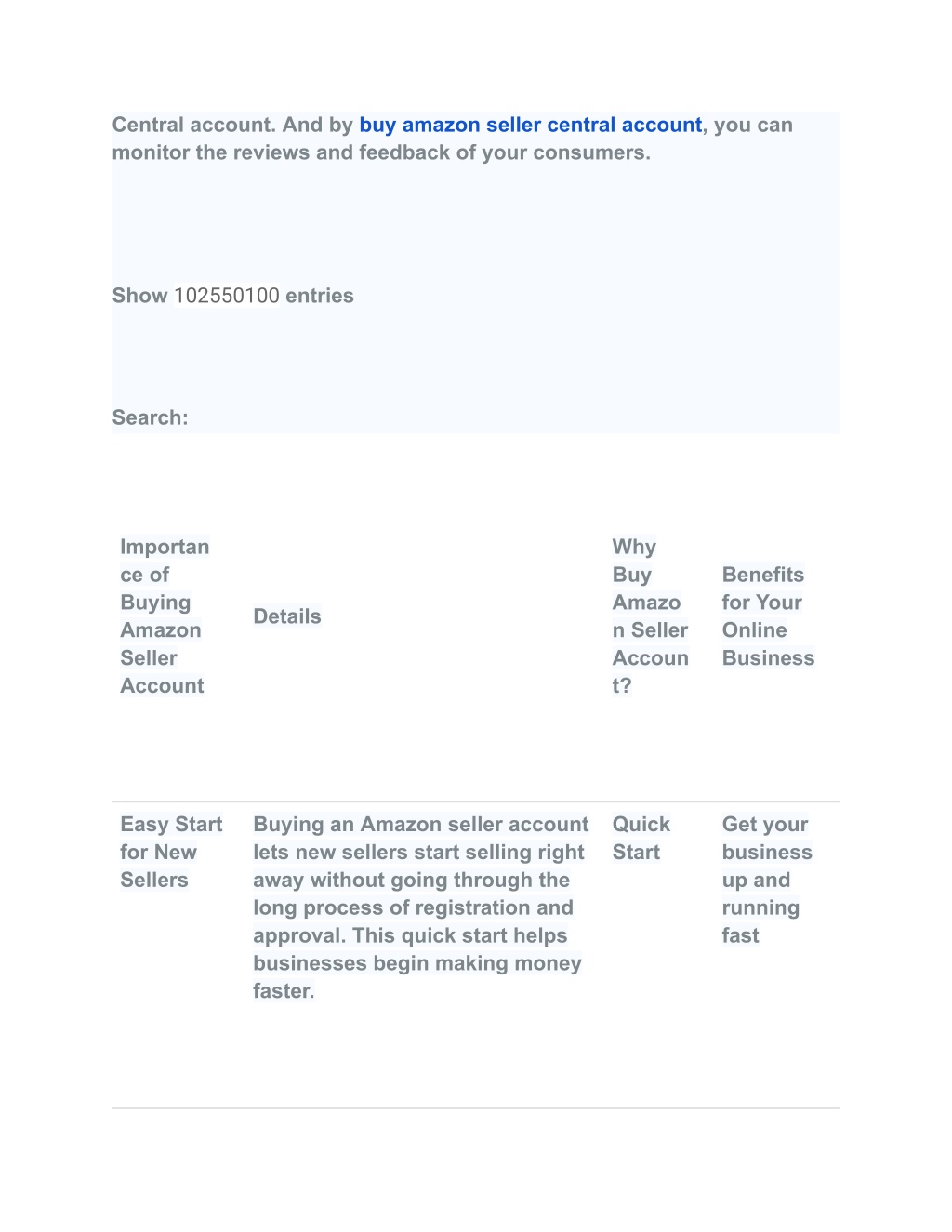 Central account. And by buy amazon seller central account, you can monitor the reviews and feedback of your consumers.

Show 102550100 entries

Search:

| Importance of Buying Amazon Seller Account | Details | Why Buy Amazon Seller Account? | Benefits for Your Online Business |
|---|---|---|---|
| Easy Start for New Sellers | Buying an Amazon seller account lets new sellers start selling right away without going through the long process of registration and approval. This quick start helps businesses begin making money faster. | Quick Start | Get your business up and running fast |